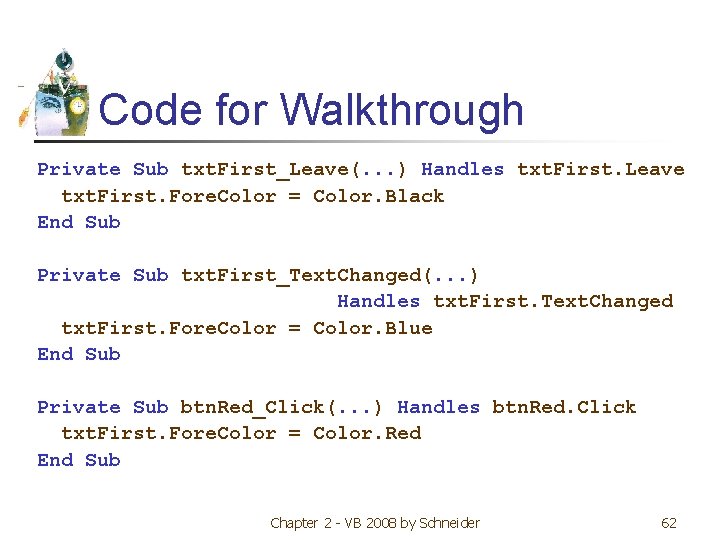 Code for Walkthrough

Private Sub txtFirst_Leave(...) Handles txtFirst.Leave
  txtFirst.ForeColor = Color.Black
End Sub

Private Sub txtFirst_TextChanged(...)
                              Handles txtFirst.TextChanged
  txtFirst.ForeColor = Color.Blue
End Sub

Private Sub btnRed_Click(...) Handles btnRed.Click
  txtFirst.ForeColor = Color.Red
End Sub

Chapter 2 - VB 2008 by Schneider

62